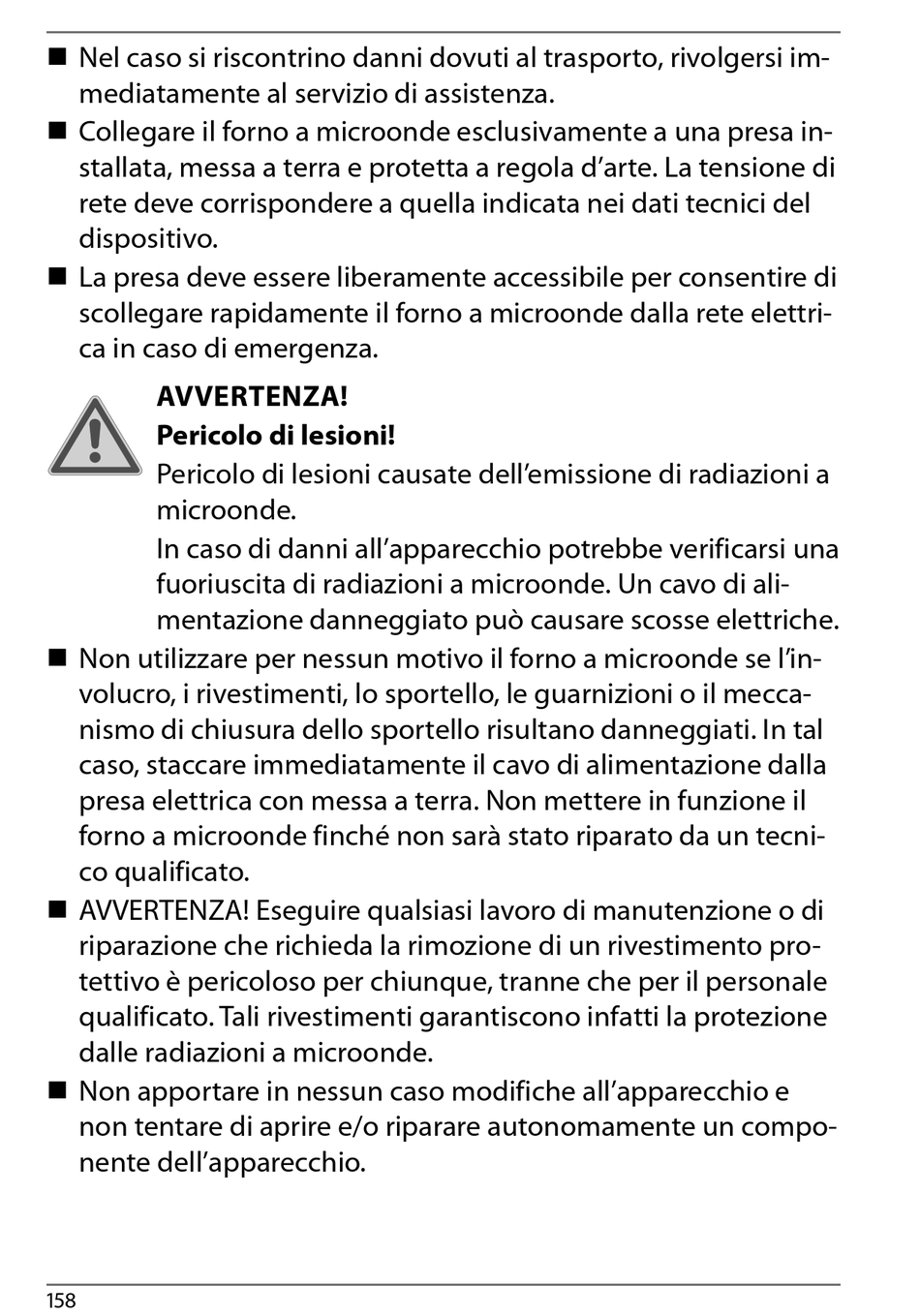 ■ Nel caso si riscontrino danni dovuti al trasporto, rivolgersi immediatamente al servizio di assistenza.

■ Collegare il forno a microonde esclusivamente a una presa installata, messa a terra e protetta a regola d'arte. La tensione di rete deve corrispondere a quella indicata nei dati tecnici del dispositivo.

■ La presa deve essere liberamente accessibile per consentire di scollegare rapidamente il forno a microonde dalla rete elettrica in caso di emergenza.

AVVERTENZA!

Pericolo di lesioni!

Pericolo di lesioni causate dell'emissione di radiazioni a microonde.

In caso di danni all'apparecchio potrebbe verificarsi una fuoriuscita di radiazioni a microonde. Un cavo di alimentazione danneggiato può causare scosse elettriche.

■ Non utilizzare per nessun motivo il forno a microonde se l'involucro, i rivestimenti, lo sportello, le guarnizioni o il meccanismo di chiusura dello sportello risultano danneggiati. In tal caso, staccare immediatamente il cavo di alimentazione dalla presa elettrica con messa a terra. Non mettere in funzione il forno a microonde finché non sarà stato riparato da un tecnico qualificato.

■ AVVERTENZA! Eseguire qualsiasi lavoro di manutenzione o di riparazione che richieda la rimozione di un rivestimento protettivo è pericoloso per chiunque, tranne che per il personale qualificato. Tali rivestimenti garantiscono infatti la protezione dalle radiazioni a microonde.

■ Non apportare in nessun caso modifiche all'apparecchio e non tentare di aprire e/o riparare autonomamente un componente dell'apparecchio.

158